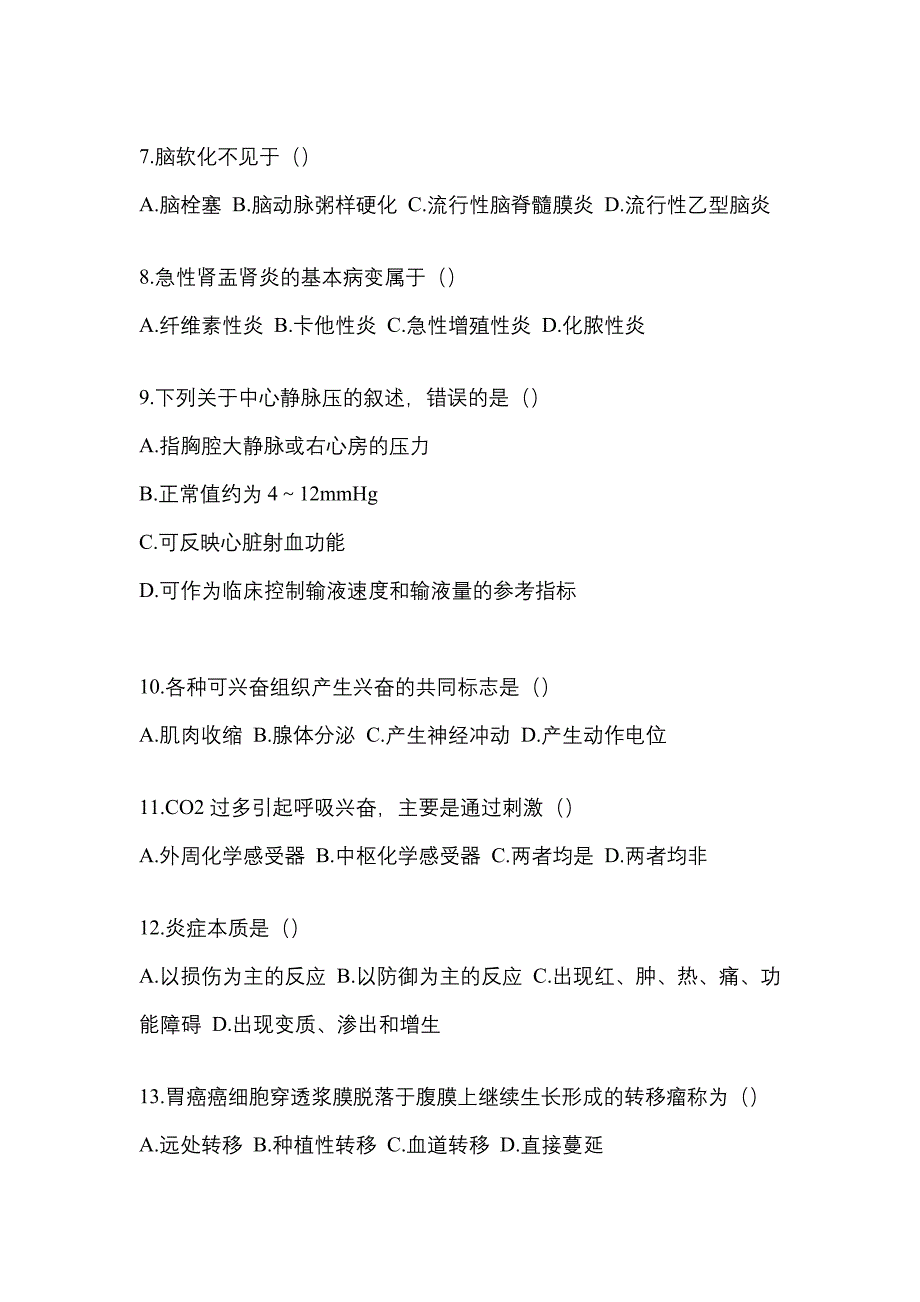 7.脑软化不见于（）

A.脑栓塞 B.脑动脉粥样硬化 C.流行性脑脊髓膜炎 D.流行性乙型脑炎

8.急性肾盂肾炎的基本病变属于（）

A.纤维素性炎 B.卡他性炎 C.急性增殖性炎 D.化脓性炎

9.下列关于中心静脉压的叙述，错误的是（）

A.指胸腔大静脉或右心房的压力

B.正常值约为 4 ~ 12mmHg

C.可反映心脏射血功能

D.可作为临床控制输液速度和输液量的参考指标

10.各种可兴奋组织产生兴奋的共同标志是（）

A.肌肉收缩 B.腺体分泌 C.产生神经冲动 D.产生动作电位

11.CO2 过多引起呼吸兴奋，主要是通过刺激（）

A.外周化学感受器 B.中枢化学感受器 C.两者均是 D.两者均非

12.炎症本质是（）

A.以损伤为主的反应 B.以防御为主的反应 C.出现红、肿、热、痛、功能障碍 D.出现变质、渗出和增生

13.胃癌癌细胞穿透浆膜脱落于腹膜上继续生长形成的转移瘤称为（）

A.远处转移 B.种植性转移 C.血道转移 D.直接蔓延